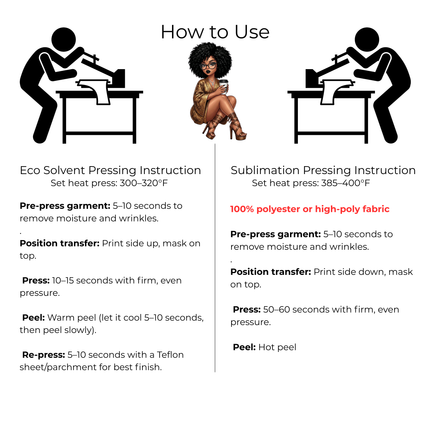 How to Use

Eco Solvent Pressing Instruction
Set heat press: 300–320°F

Pre-press garment: 5–10 seconds to remove moisture and wrinkles.
.
Position transfer: Print side up, mask on top.

Press: 10–15 seconds with firm, even pressure.

Peel: Warm peel (let it cool 5–10 seconds, then peel slowly).

Re-press: 5–10 seconds with a Teflon sheet/parchment for best finish.

Sublimation Pressing Instruction
Set heat press: 385–400°F

100% polyester or high-poly fabric

Pre-press garment: 5–10 seconds to remove moisture and wrinkles.
.
Position transfer: Print side down, mask on top.

Press: 50–60 seconds with firm, even pressure.

Peel: Hot peel